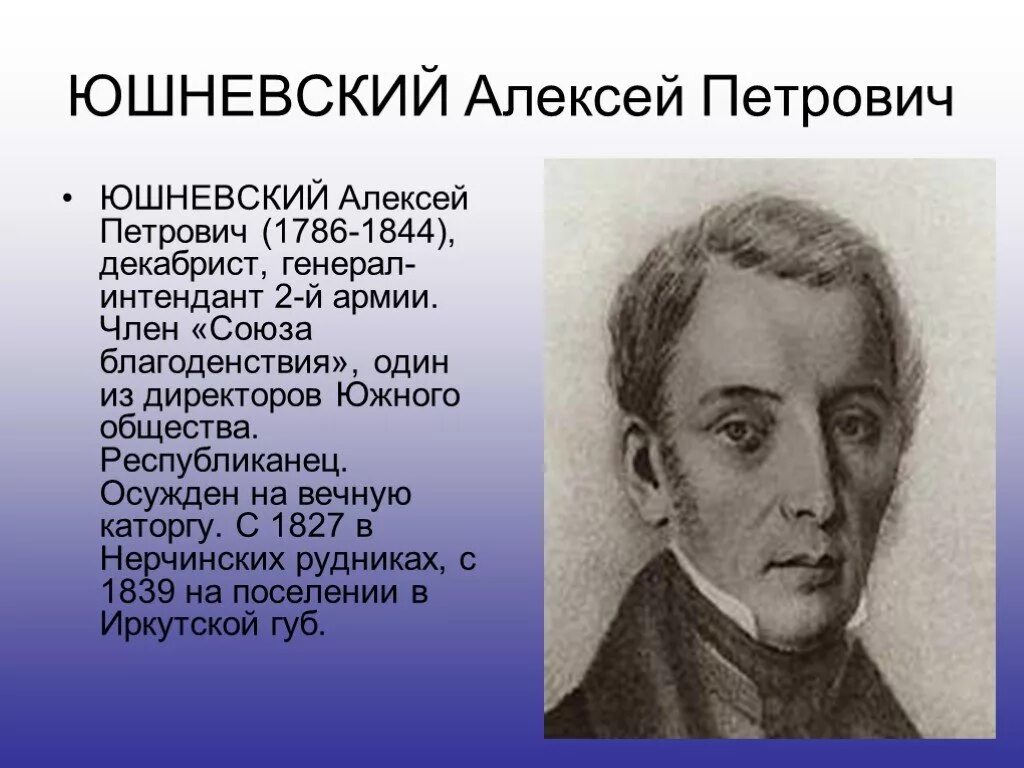 ЮШНЕВСКИЙ Алексей Петрович

• ЮШНЕВСКИЙ Алексей Петрович (1786-1844), декабрист, генерал-интендант 2-й армии. Член «Союза благоденствия», один из директоров Южного общества. Республиканец. Осужден на вечную каторгу. С 1827 в Нерчинских рудниках, с 1839 на поселении в Иркутской губ.